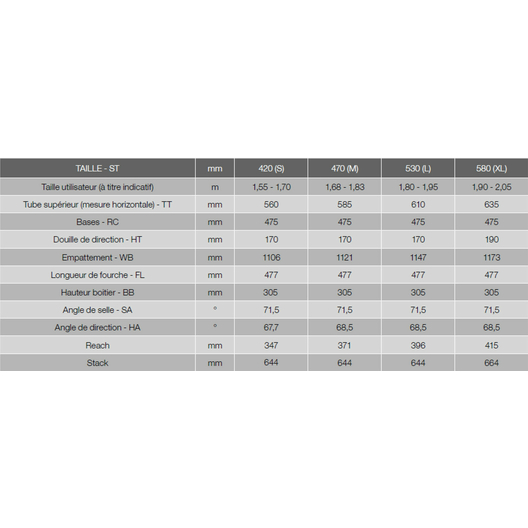 | TAILLE - ST | mm | 420 (S) | 470 (M) | 530 (L) | 580 (XL) |
|---|---|---|---|---|---|
| Taille utilisateur (à titre indicatif) | m | 1,55 - 1,70 | 1,68 - 1,83 | 1,80 - 1,95 | 1,90 - 2,05 |
| Tube supérieur (mesure horizontale) - TT | mm | 560 | 585 | 610 | 635 |
| Bases - RC | mm | 475 | 475 | 475 | 475 |
| Douille de direction - HT | mm | 170 | 170 | 170 | 190 |
| Empattement - WB | mm | 1106 | 1121 | 1147 | 1173 |
| Longueur de fourche - FL | mm | 477 | 477 | 477 | 477 |
| Hauteur boitier - BB | mm | 305 | 305 | 305 | 305 |
| Angle de selle - SA | ° | 71,5 | 71,5 | 71,5 | 71,5 |
| Angle de direction - HA | ° | 67,7 | 68,5 | 68,5 | 68,5 |
| Reach | mm | 347 | 371 | 396 | 415 |
| Stack | mm | 644 | 644 | 644 | 664 |